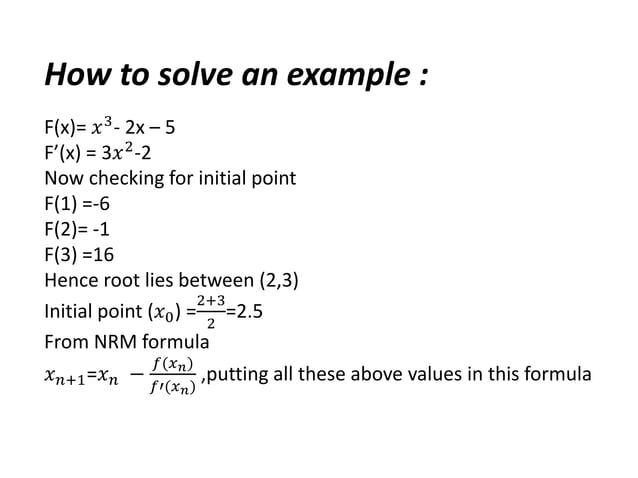 How to solve an example :

F(x)= $x^3$- 2x – 5
F'(x) = $3x^2$-2
Now checking for initial point
F(1) =-6
F(2)= -1
F(3) =16
Hence root lies between (2,3)
Initial point ($x_0$) =$\frac{2+3}{2}$=2.5
From NRM formula
$x_{n+1}$=$x_n$ $-\frac{f(x_n)}{f'(x_n)}$ ,putting all these above values in this formula